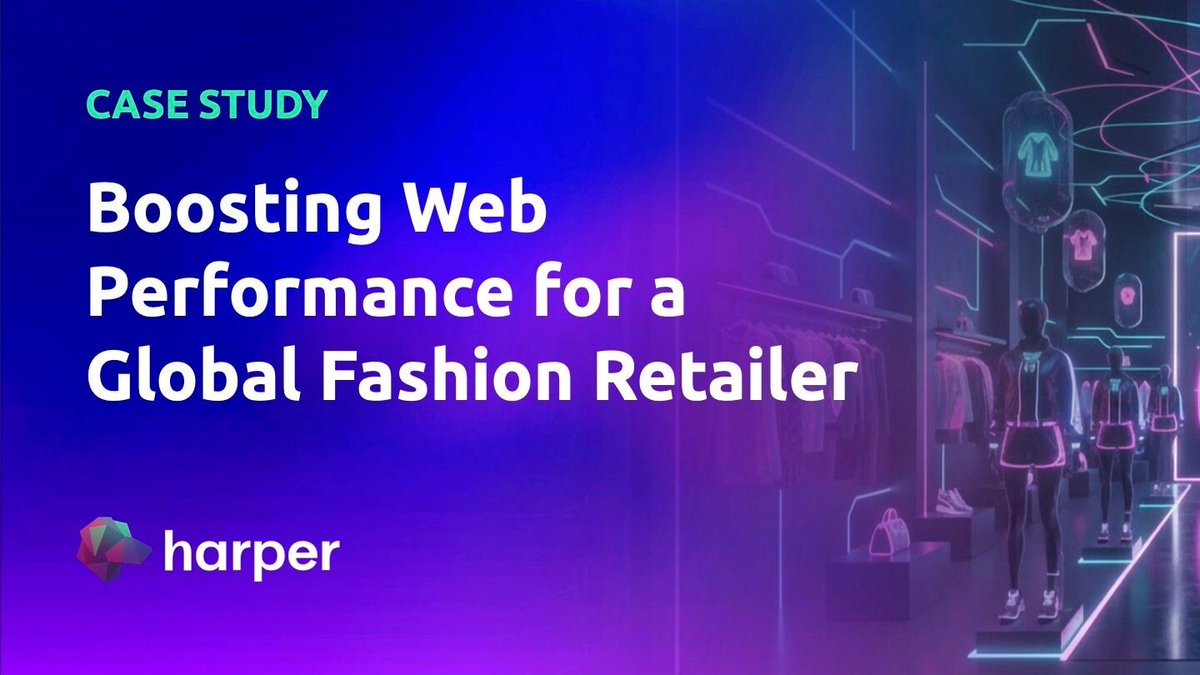 CASE STUDY

Boosting Web Performance for a Global Fashion Retailer

harper